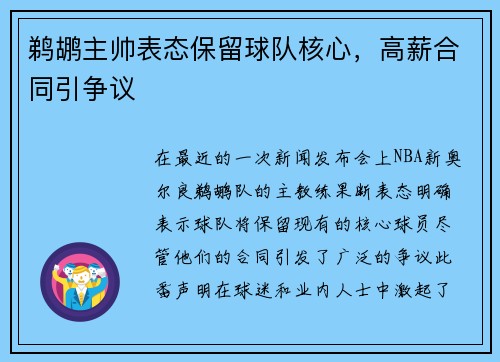 鹈鹕主帅表态保留球队核心，高薪合同引争议

在最近的一次新闻发布会上NBA新奥尔良鹈鹕队的主教练果断表态明确表示球队将保留现有的核心球员尽管他们的合同引发了广泛的争议此番声明在球迷和业内人士中激起了